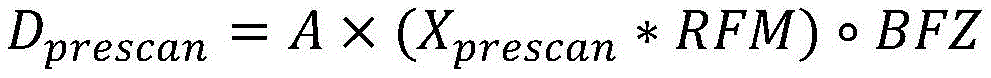 $D_{prescan} = A \times (X_{prescan} * RFM) \circ BFZ$